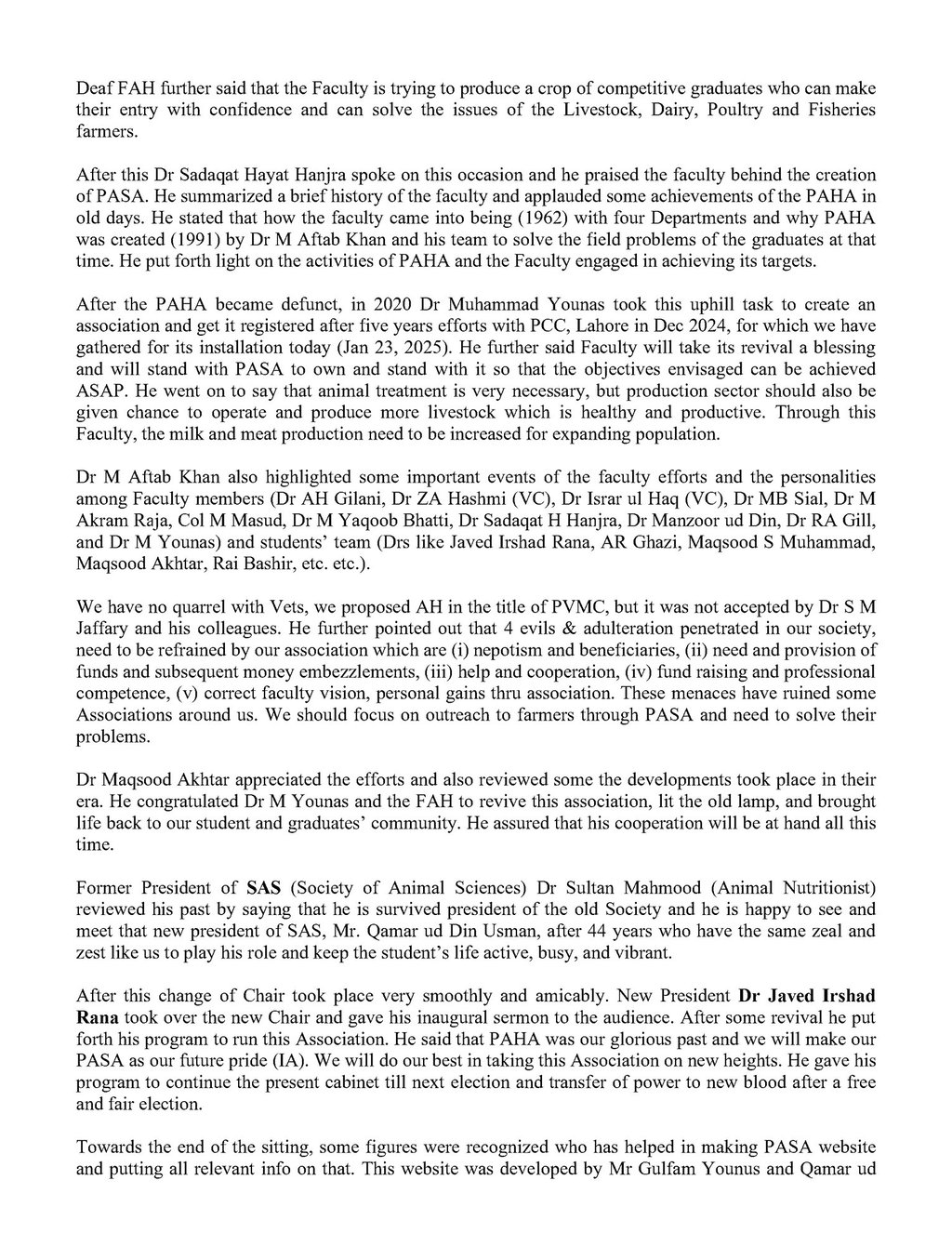 Deaf FAH further said that the Faculty is trying to produce a crop of competitive graduates who can make their entry with confidence and can solve the issues of the Livestock, Dairy, Poultry and Fisheries farmers.

After this Dr Sadaqat Hayat Hanjra spoke on this occasion and he praised the faculty behind the creation of PASA. He summarized a brief history of the faculty and applauded some achievements of the PAHA in old days. He stated that how the faculty came into being (1962) with four Departments and why PAHA was created (1991) by Dr M Aftab Khan and his team to solve the field problems of the graduates at that time. He put forth light on the activities of PAHA and the Faculty engaged in achieving its targets.

After the PAHA became defunct, in 2020 Dr Muhammad Younas took this uphill task to create an association and get it registered after five years efforts with PCC, Lahore in Dec 2024, for which we have gathered for its installation today (Jan 23, 2025). He further said Faculty will take its revival a blessing and will stand with PASA to own and stand with it so that the objectives envisaged can be achieved ASAP. He went on to say that animal treatment is very necessary, but production sector should also be given chance to operate and produce more livestock which is healthy and productive. Through this Faculty, the milk and meat production need to be increased for expanding population.

Dr M Aftab Khan also highlighted some important events of the faculty efforts and the personalities among Faculty members (Dr AH Gilani, Dr ZA Hashmi (VC), Dr Israr ul Haq (VC), Dr MB Sial, Dr M Akram Raja, Col M Masud, Dr M Yaqoob Bhatti, Dr Sadaqat H Hanjra, Dr Manzoor ud Din, Dr RA Gill, and Dr M Younas) and students' team (Drs like Javed Irshad Rana, AR Ghazi, Maqsood S Muhammad, Maqsood Akhtar, Rai Bashir, etc. etc.).

We have no quarrel with Vets, we proposed AH in the title of PVMC, but it was not accepted by Dr S M Jaffary and his colleagues. He further pointed out that 4 evils & adulteration penetrated in our society, need to be refrained by our association which are (i) nepotism and beneficiaries, (ii) need and provision of funds and subsequent money embezzlements, (iii) help and cooperation, (iv) fund raising and professional competence, (v) correct faculty vision, personal gains thru association. These menaces have ruined some Associations around us. We should focus on outreach to farmers through PASA and need to solve their problems.

Dr Maqsood Akhtar appreciated the efforts and also reviewed some the developments took place in their era. He congratulated Dr M Younas and the FAH to revive this association, lit the old lamp, and brought life back to our student and graduates' community. He assured that his cooperation will be at hand all this time.

Former President of SAS (Society of Animal Sciences) Dr Sultan Mahmood (Animal Nutritionist) reviewed his past by saying that he is survived president of the old Society and he is happy to see and meet that new president of SAS, Mr. Qamar ud Din Usman, after 44 years who have the same zeal and zest like us to play his role and keep the student's life active, busy, and vibrant.

After this change of Chair took place very smoothly and amicably. New President Dr Javed Irshad Rana took over the new Chair and gave his inaugural sermon to the audience. After some revival he put forth his program to run this Association. He said that PAHA was our glorious past and we will make our PASA as our future pride (IA). We will do our best in taking this Association on new heights. He gave his program to continue the present cabinet till next election and transfer of power to new blood after a free and fair election.

Towards the end of the sitting, some figures were recognized who has helped in making PASA website and putting all relevant info on that. This website was developed by Mr Gulfam Younus and Qamar ud